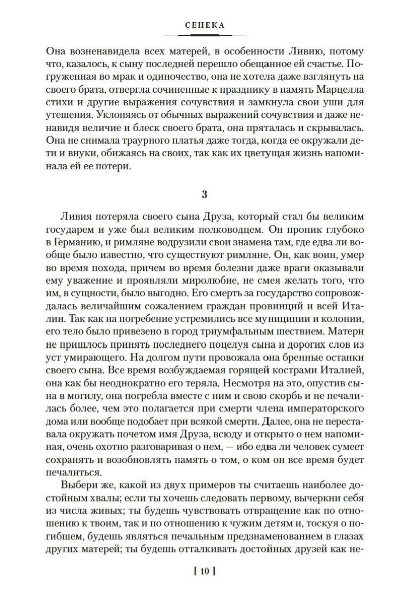 СЕНЕКА

Она возненавидела всех матерей, в особенности Ливию, потому что, казалось, к сыну последней перешло обещанное ей счастье. Погруженная во мрак и одиночество, она не хотела даже взглянуть на своего брата, отвергла сочиненные к празднику в память Марцелла стихи и другие выражения сочувствия и замкнула свои уши для утешения. Уклоняясь от обычных выражений сочувствия и даже ненавидя величие и блеск своего брата, она пряталась и скрывалась. Она не снимала траурного платья даже тогда, когда ее окружали дети и внуки, обижаясь на своих, так как их цветущая жизнь напоминала ей ее потери.

3

Ливия потеряла своего сына Друза, который стал бы великим государем и уже был великим полководцем. Он проник глубоко в Германию, и римляне водрузили свои знамена там, где едва ли вообще было известно, что существуют римляне. Он, как воин, умер во время похода, причем во время болезни даже враги оказывали ему уважение и проявляли миролюбие, не смея желать того, что им, в сущности, было выгодно. Его смерть за государство сопровождалась величайшим сожалением граждан провинций и всей Италии. Так как на погребение устремились все муниципии и колонии, его тело было привезено в город триумфальным шествием. Матери не пришлось принять последнего поцелуя сына и дорогих слов из уст умирающего. На долгом пути провожала она бренные останки своего сына. Все время возбуждаемая горящей кострами Италией, она как бы неоднократно его теряла. Несмотря на это, опустив сына в могилу, она погребла вместе с ним и свою скорбь и не печалилась более, чем это полагается при смерти члена императорского дома или вообще подобает при всякой смерти. Далее, она не переставала окружать почетом имя Друза, всюду и открыто о нем напоминая, очень охотно разговаривая о нем, — ибо едва ли человек сумеет сохранять и возобновлять память о том, о ком он все время будет печалиться.

Выбери же, какой из двух примеров ты считаешь наиболее достойным хвалы; если ты хочешь следовать первому, вычеркни себя из числа живых; ты будешь чувствовать отвращение как по отношению к твоим, так и по отношению к чужим детям и, тоскуя о погибшем, будешь являться печальным предзнаменованием в глазах других матерей; ты будешь отталкивать достойных друзей как не-

[ 10 ]